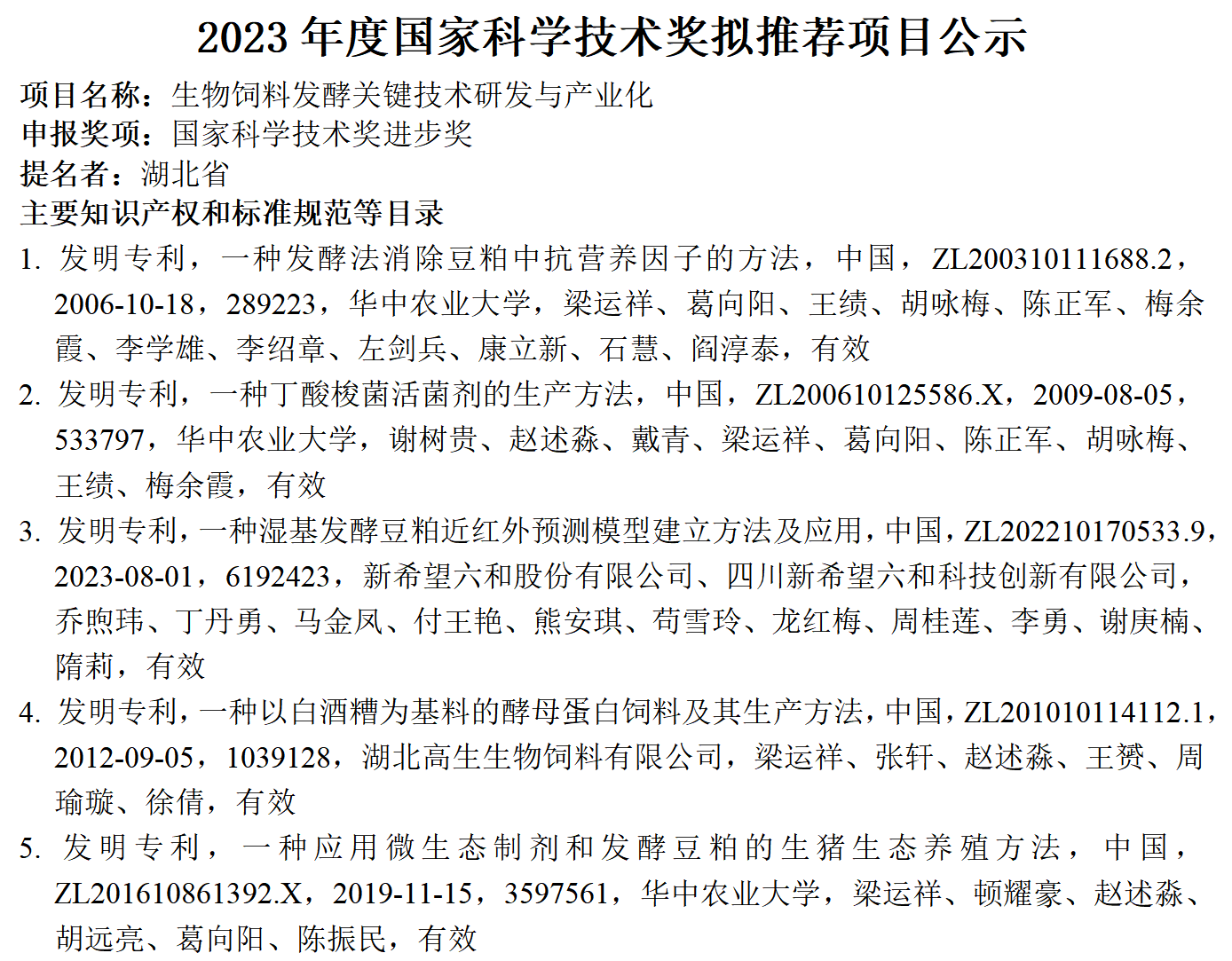 2023 年度国家科学技术奖拟推荐项目公示

项目名称：生物饲料发酵关键技术研发与产业化
申报奖项：国家科学技术奖进步奖
提名者：湖北省
主要知识产权和标准规范等目录

1. 发明专利，一种发酵法消除豆粕中抗营养因子的方法，中国，ZL200310111688.2，2006-10-18，289223，华中农业大学，梁运祥、葛向阳、王绩、胡咏梅、陈正军、梅余霞、李学雄、李绍章、左剑兵、康立新、石慧、阎淳泰，有效

2. 发明专利，一种丁酸梭菌活菌剂的生产方法，中国，ZL200610125586.X，2009-08-05，533797，华中农业大学，谢树贵、赵述淼、戴青、梁运祥、葛向阳、陈正军、胡咏梅、王绩、梅余霞，有效

3. 发明专利，一种湿基发酵豆粕近红外预测模型建立方法及应用，中国，ZL202210170533.9，2023-08-01，6192423，新希望六和股份有限公司、四川新希望六和科技创新有限公司，乔煦玮、丁丹勇、马金凤、付王艳、熊安琪、苟雪玲、龙红梅、周桂莲、李勇、谢庚楠、隋莉，有效

4. 发明专利，一种以白酒糟为基料的酵母蛋白饲料及其生产方法，中国，ZL201010114112.1，2012-09-05，1039128，湖北高生生物饲料有限公司，梁运祥、张轩、赵述淼、王赟、周瑜璇、徐倩，有效

5. 发明专利，一种应用微生态制剂和发酵豆粕的生猪生态养殖方法，中国，ZL201610861392.X，2019-11-15，3597561，华中农业大学，梁运祥、顿耀豪、赵述淼、胡远亮、葛向阳、陈振民，有效